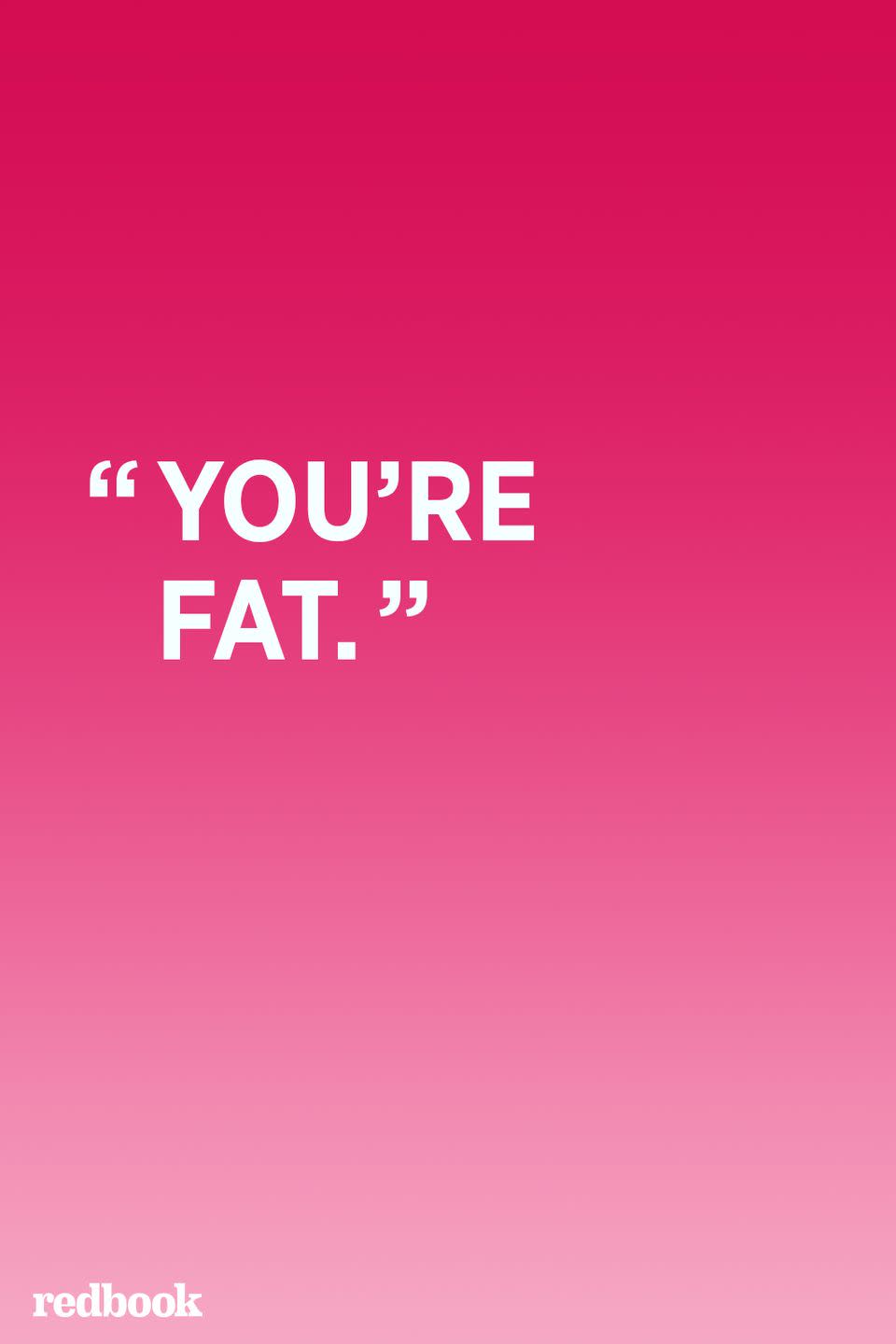 “YOU’RE FAT.”

redbook